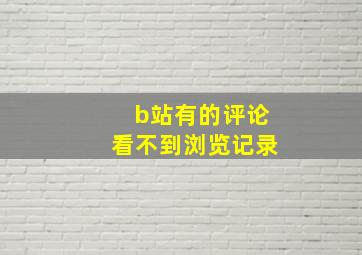 b站有的评论
看不到浏览记录